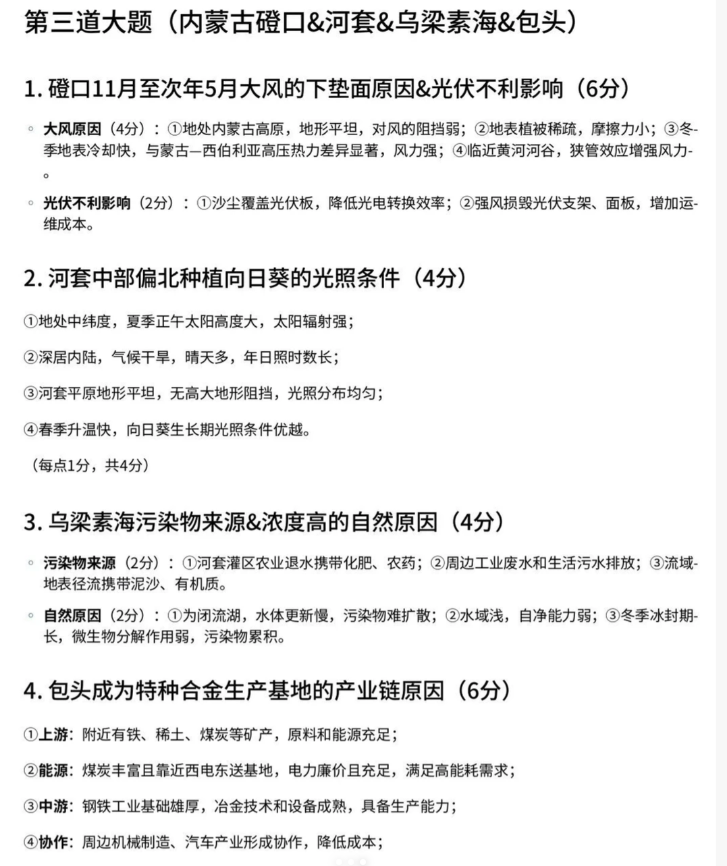 第三道大题（内蒙古磴口&河套&乌梁素海&包头）

1. 磴口11月至次年5月大风的下垫面原因&光伏不利影响（6分）

◦ 大风原因（4分）：①地处内蒙古高原，地形平坦，对风的阻挡弱；②地表植被稀疏，摩擦力小；③冬季地表冷却快，与蒙古—西伯利亚高压热力差异显著，风力强；④临近黄河河谷，狭管效应增强风力。

◦ 光伏不利影响（2分）：①沙尘覆盖光伏板，降低光电转换效率；②强风损毁光伏支架、面板，增加运维成本。

2. 河套中部偏北种植向日葵的光照条件（4分）

①地处中纬度，夏季正午太阳高度大，太阳辐射强；

②深居内陆，气候干旱，晴天多，年日照时数长；

③河套平原地形平坦，无高大地形阻挡，光照分布均匀；

④春季升温快，向日葵生长期光照条件优越。

（每点1分，共4分）

3. 乌梁素海污染物来源&浓度高的自然原因（4分）

◦ 污染物来源（2分）：①河套灌区农业退水携带化肥、农药；②周边工业废水和生活污水排放；③流域地表径流携带泥沙、有机质。

◦ 自然原因（2分）：①为闭流湖，水体更新慢，污染物难扩散；②水域浅，自净能力弱；③冬季冰封期长，微生物分解作用弱，污染物累积。

4. 包头成为特种合金生产基地的产业链原因（6分）

①上游：附近有铁、稀土、煤炭等矿产，原料和能源充足；

②能源：煤炭丰富且靠近西电东送基地，电力廉价且充足，满足高能耗需求；

③中游：钢铁工业基础雄厚，冶金技术和设备成熟，具备生产能力；

④协作：周边机械制造、汽车产业形成协作，降低成本；